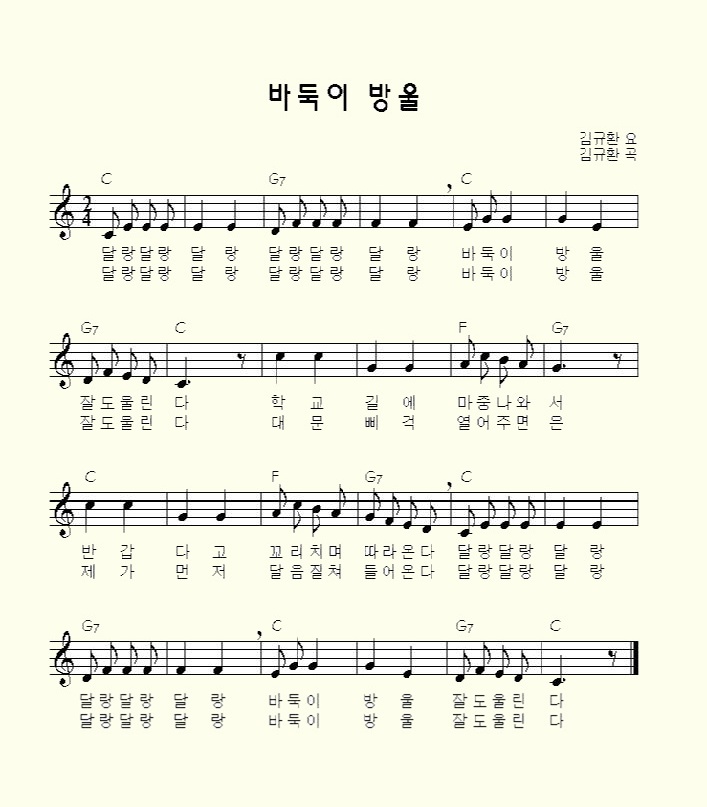 바둑이 방울

김규환 요
김규환 곡

C G7 C

달랑달랑 달 랑 달랑달랑 달 랑 바둑이 방 울
달랑달랑 달 랑 달랑달랑 달 랑 바둑이 방 울

G7 C F G7

잘도울린 다 학 교 길 에 마중나와 서
잘도울린 다 대 문 삐 걱 열어주면 은

C F G7 C

반 갑 다 고 꼬리치며 따라온다 달랑달랑 달 랑
제 가 먼 저 달음질쳐 들어온다 달랑달랑 달 랑

G7 C G7 C

달랑달랑 달 랑 바둑이 방 울 잘도울린 다
달랑달랑 달 랑 바둑이 방 울 잘도울린 다